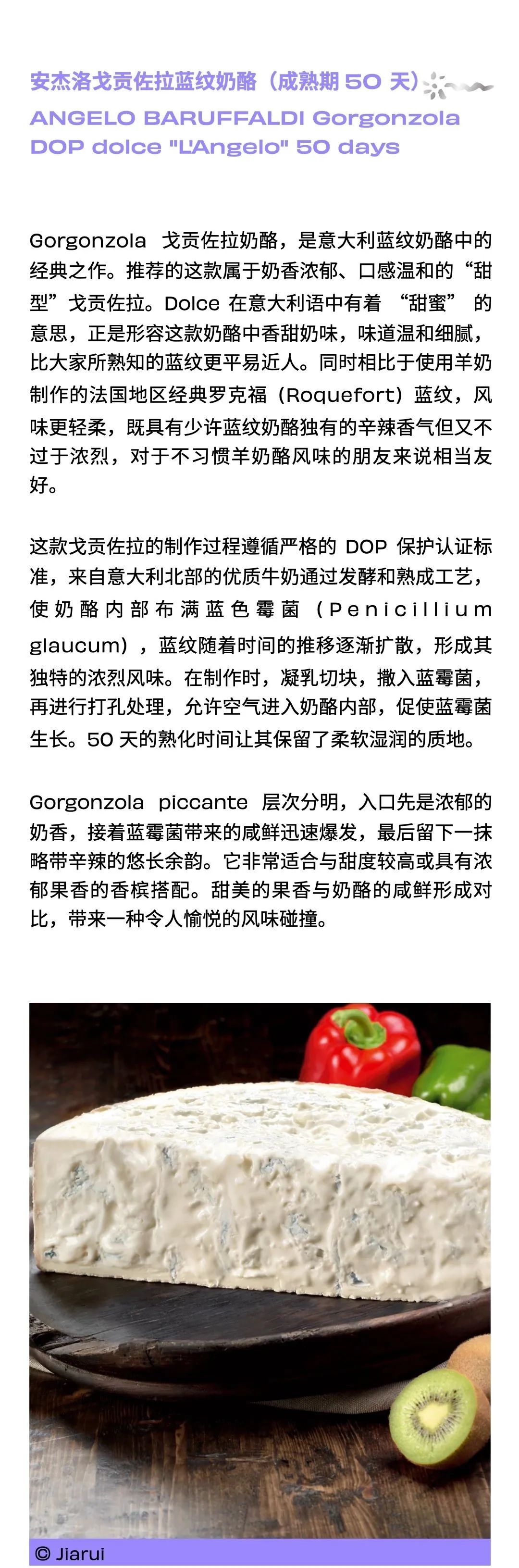 安杰洛戈贡佐拉蓝纹奶酪（成熟期 50 天）
ANGELO BARUFFALDI Gorgonzola DOP dolce "L'Angelo" 50 days

Gorgonzola 戈贡佐拉奶酪，是意大利蓝纹奶酪中的经典之作。推荐的这款属于奶香浓郁、口感温和的“甜型”戈贡佐拉。Dolce 在意大利语中有着 “甜蜜” 的意思，正是形容这款奶酪中香甜奶味，味道温和细腻，比大家所熟知的蓝纹更平易近人。同时相比于使用羊奶制作的法国地区经典罗克福（Roquefort）蓝纹，风味更轻柔，既具有少许蓝纹奶酪独有的辛辣香气但又不过于浓烈，对于不习惯羊奶酪风味的朋友来说相当友好。

这款戈贡佐拉的制作过程遵循严格的 DOP 保护认证标准，来自意大利北部的优质牛奶通过发酵和熟成工艺，使奶酪内部布满蓝色霉菌（Penicillium glaucum），蓝纹随着时间的推移逐渐扩散，形成其独特的浓烈风味。在制作时，凝乳切块，撒入蓝霉菌，再进行打孔处理，允许空气进入奶酪内部，促使蓝霉菌生长。50 天的熟化时间让其保留了柔软湿润的质地。

Gorgonzola piccante 层次分明，入口先是浓郁的奶香，接着蓝霉菌带来的咸鲜迅速爆发，最后留下一抹略带辛辣的悠长余韵。它非常适合与甜度较高或具有浓郁果香的香槟搭配。甜美的果香与奶酪的咸鲜形成对比，带来一种令人愉悦的风味碰撞。

© Jiarui